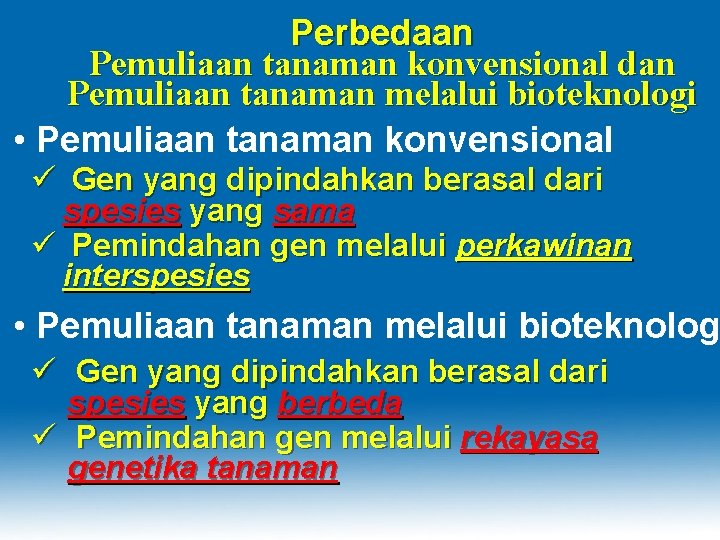 Perbedaan
Pemuliaan tanaman konvensional dan Pemuliaan tanaman melalui bioteknologi

• Pemuliaan tanaman konvensional
✓ Gen yang dipindahkan berasal dari spesies yang sama
✓ Pemindahan gen melalui perkawinan interspesies

• Pemuliaan tanaman melalui bioteknolog
✓ Gen yang dipindahkan berasal dari spesies yang berbeda
✓ Pemindahan gen melalui rekayasa genetika tanaman